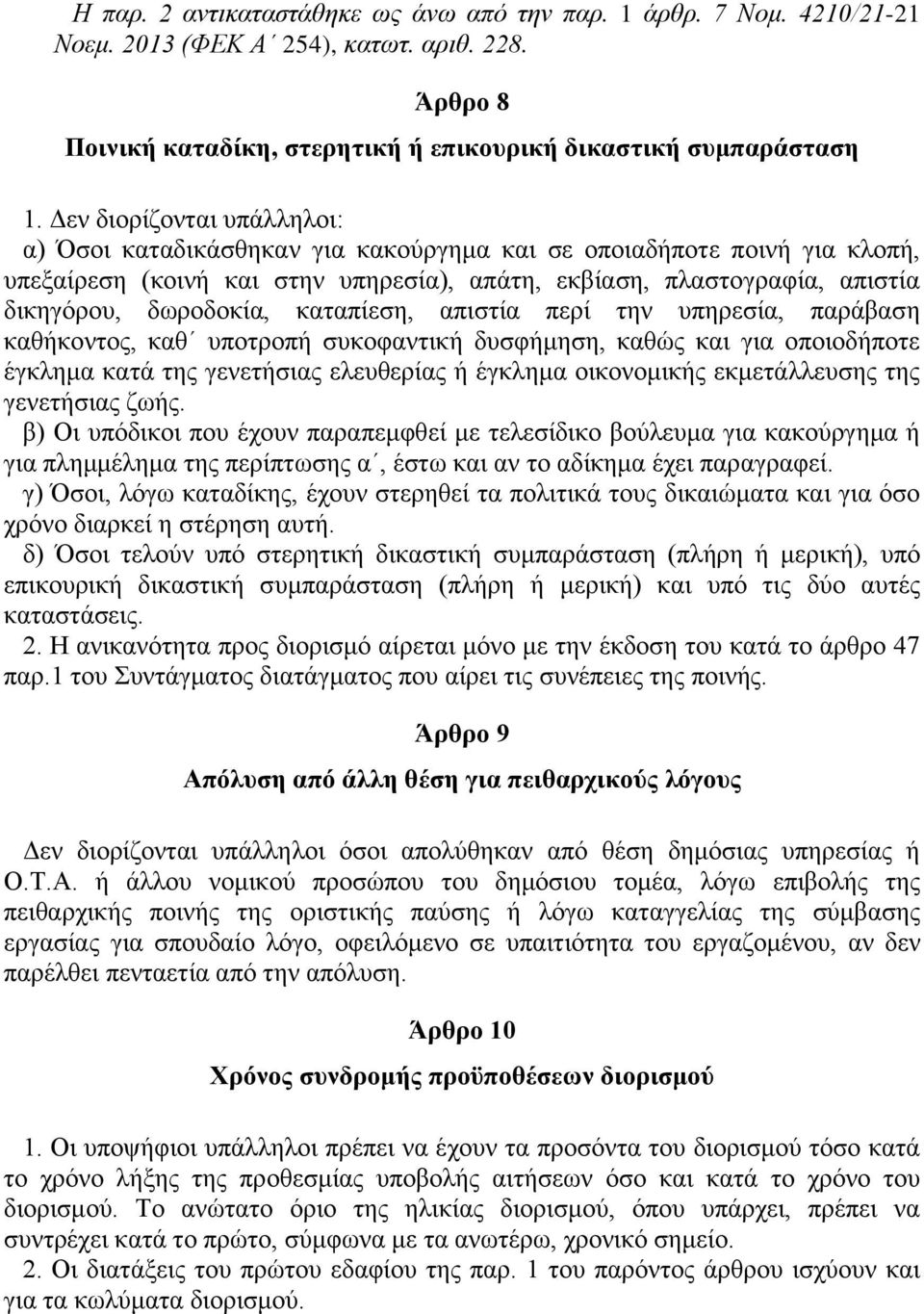 Η παρ. 2 αντικαταστάθηκε ως άνω από την παρ. 1 άρθρ. 7 Νομ. 4210/21-21 Νοεμ. 2013 (ΦΕΚ Α΄ 254), κατωτ. αριθ. 228.

Άρθρο 8

Ποινική καταδίκη, στερητική ή επικουρική δικαστική συμπαράσταση

1. Δεν διορίζονται υπάλληλοι:
α) Όσοι καταδικάσθηκαν για κακούργημα και σε οποιαδήποτε ποινή για κλοπή, υπεξαίρεση (κοινή και στην υπηρεσία), απάτη, εκβίαση, πλαστογραφία, απιστία δικηγόρου, δωροδοκία, καταπίεση, απιστία περί την υπηρεσία, παράβαση καθήκοντος, καθ΄ υποτροπή συκοφαντική δυσφήμηση, καθώς και για οποιοδήποτε έγκλημα κατά της γενετήσιας ελευθερίας ή έγκλημα οικονομικής εκμετάλλευσης της γενετήσιας ζωής.
β) Οι υπόδικοι που έχουν παραπεμφθεί με τελεσίδικο βούλευμα για κακούργημα ή για πλημμέλημα της περίπτωσης α΄, έστω και αν το αδίκημα έχει παραγραφεί.
γ) Όσοι, λόγω καταδίκης, έχουν στερηθεί τα πολιτικά τους δικαιώματα και για όσο χρόνο διαρκεί η στέρηση αυτή.
δ) Όσοι τελούν υπό στερητική δικαστική συμπαράσταση (πλήρη ή μερική), υπό επικουρική δικαστική συμπαράσταση (πλήρη ή μερική) και υπό τις δύο αυτές καταστάσεις.
2. Η ανικανότητα προς διορισμό αίρεται μόνο με την έκδοση του κατά το άρθρο 47 παρ.1 του Συντάγματος διατάγματος που αίρει τις συνέπειες της ποινής.

Άρθρο 9

Απόλυση από άλλη θέση για πειθαρχικούς λόγους

Δεν διορίζονται υπάλληλοι όσοι απολύθηκαν από θέση δημόσιας υπηρεσίας ή Ο.Τ.Α. ή άλλου νομικού προσώπου του δημόσιου τομέα, λόγω επιβολής της πειθαρχικής ποινής της οριστικής παύσης ή λόγω καταγγελίας της σύμβασης εργασίας για σπουδαίο λόγο, οφειλόμενο σε υπαιτιότητα του εργαζομένου, αν δεν παρέλθει πενταετία από την απόλυση.

Άρθρο 10

Χρόνος συνδρομής προϋποθέσεων διορισμού

1. Οι υποψήφιοι υπάλληλοι πρέπει να έχουν τα προσόντα του διορισμού τόσο κατά το χρόνο λήξης της προθεσμίας υποβολής αιτήσεων όσο και κατά το χρόνο του διορισμού. Το ανώτατο όριο της ηλικίας διορισμού, όπου υπάρχει, πρέπει να συντρέχει κατά το πρώτο, σύμφωνα με τα ανωτέρω, χρονικό σημείο.
2. Οι διατάξεις του πρώτου εδαφίου της παρ. 1 του παρόντος άρθρου ισχύουν και για τα κωλύματα διορισμού.